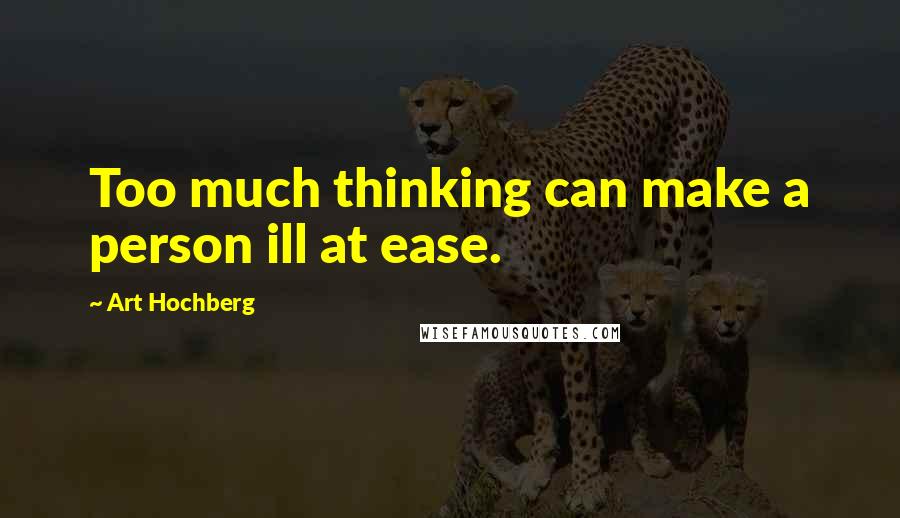 Too much thinking can make a person ill at ease.

~ Art Hochberg

WISEFAMOUSQUOTES.COM